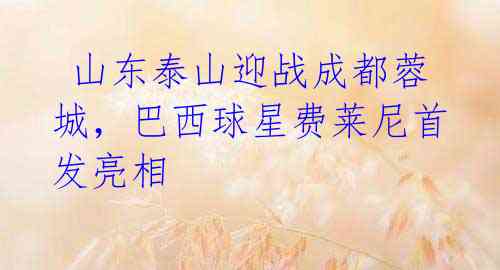 山东泰山迎战成都蓉城，巴西球星费莱尼首发亮相